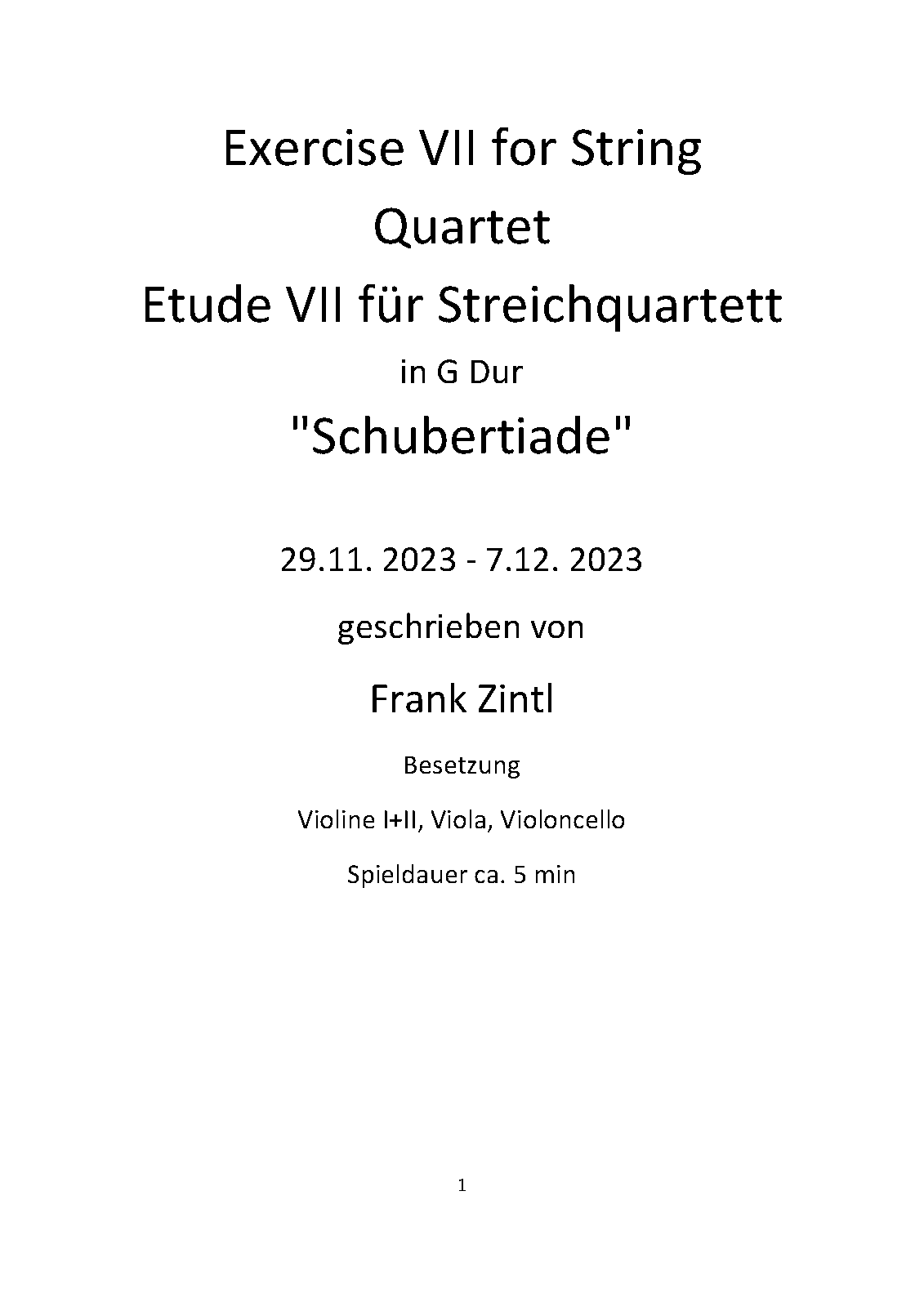 Exercise VII for String Quartet

Etude VII für Streichquartett

in G Dur

"Schubertiade"

29.11. 2023 - 7.12. 2023

geschrieben von

Frank Zintl

Besetzung

Violine I+II, Viola, Violoncello

Spieldauer ca. 5 min

1